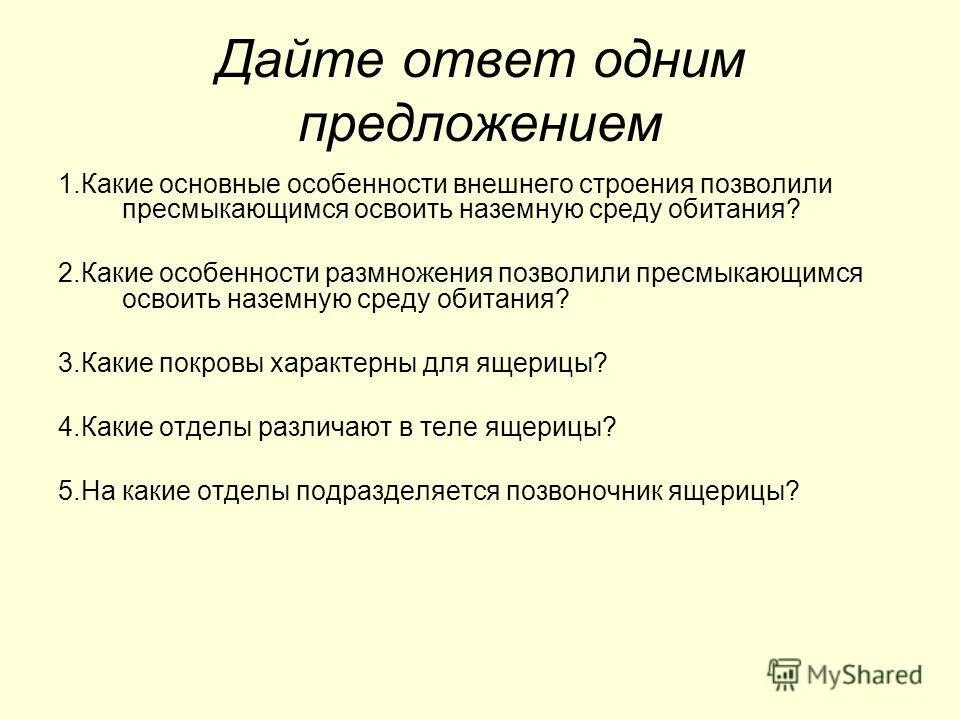 Дайте ответ одним предложением

1.Какие основные особенности внешнего строения позволили пресмыкающимся освоить наземную среду обитания?

2.Какие особенности размножения позволили пресмыкающимся освоить наземную среду обитания?

3.Какие покровы характерны для ящерицы?

4.Какие отделы различают в теле ящерицы?

5.На какие отделы подразделяется позвоночник ящерицы?

MyShared